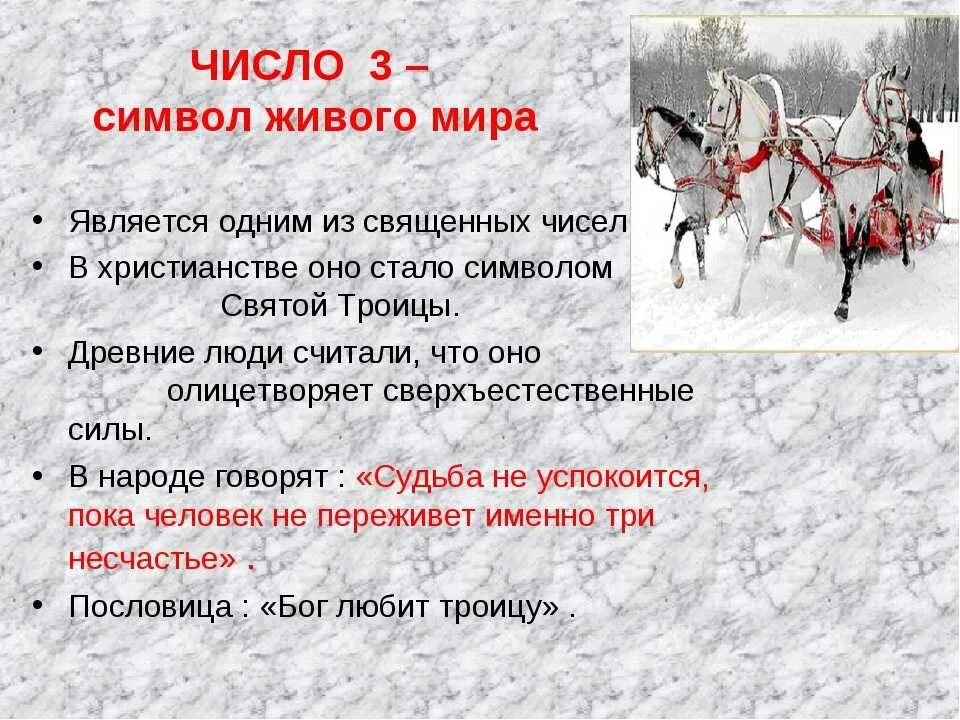 ЧИСЛО 3 –
символ живого мира

• Является одним из священных чисел
• В христианстве оно стало символом Святой Троицы.
• Древние люди считали, что оно олицетворяет сверхъестественные силы.
• В народе говорят : «Судьба не успокоится, пока человек не переживет именно три несчастье» .
• Пословица : «Бог любит троицу» .